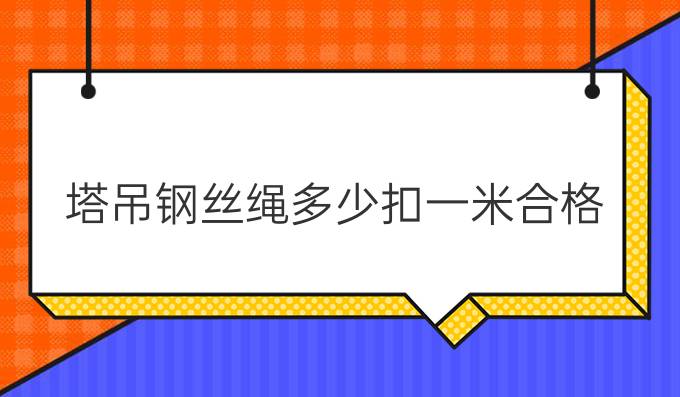 塔吊钢丝绳多少扣一米合格